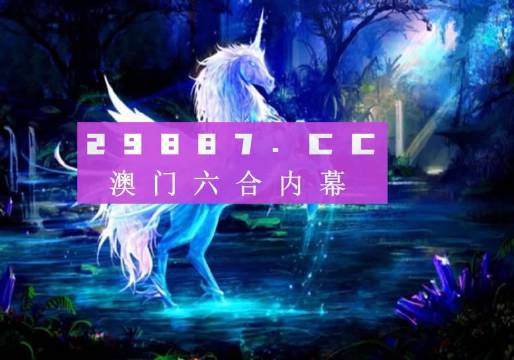 29887.CC
澳门六合内幕